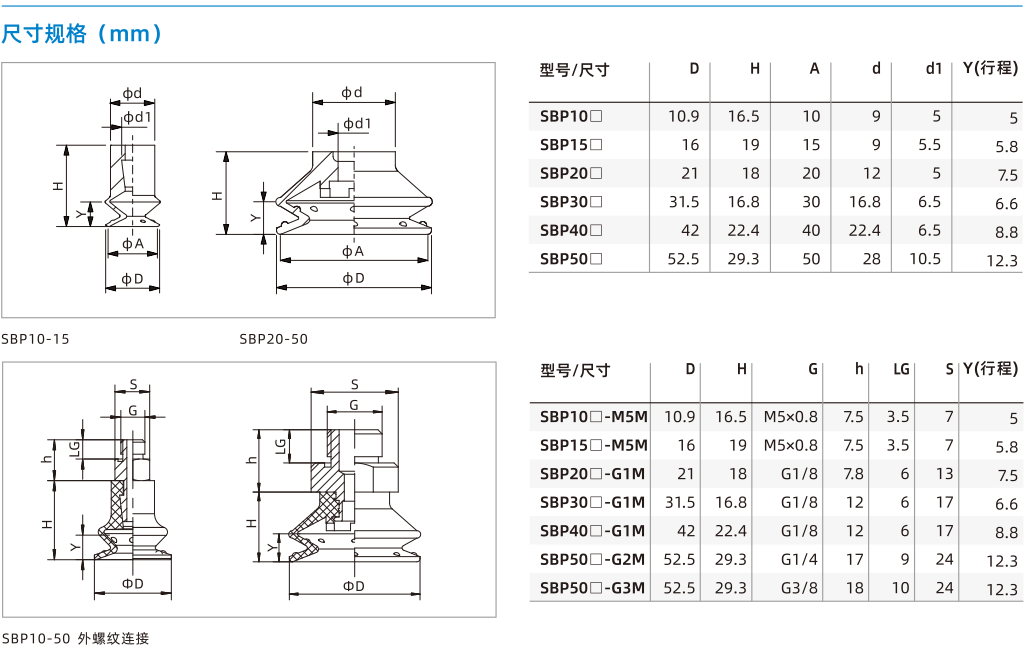 尺寸规格（mm）

ϕd
ϕd1
H
Y
ϕA
ϕD

ϕd
ϕd1
H
Y
ϕA
ϕD

SBP10-15

SBP20-50

| 型号/尺寸 | D | H | A | d | d1 | Y(行程) |
|---|---|---|---|---|---|---|
| SBP10□ | 10.9 | 16.5 | 10 | 9 | 5 | 5 |
| SBP15□ | 16 | 19 | 15 | 9 | 5.5 | 5.8 |
| SBP20□ | 21 | 18 | 20 | 12 | 5 | 7.5 |
| SBP30□ | 31.5 | 16.8 | 30 | 16.8 | 6.5 | 6.6 |
| SBP40□ | 42 | 22.4 | 40 | 22.4 | 6.5 | 8.8 |
| SBP50□ | 52.5 | 29.3 | 50 | 28 | 10.5 | 12.3 |

S
G
LG
h
H
Y
ΦD

S
G
LG
h
H
Y
ΦD

SBP10-50 外螺纹连接

| 型号/尺寸 | D | H | G | h | LG | S | Y(行程) |
|---|---|---|---|---|---|---|---|
| SBP10□-M5M | 10.9 | 16.5 | M5×0.8 | 7.5 | 3.5 | 7 | 5 |
| SBP15□-M5M | 16 | 19 | M5×0.8 | 7.5 | 3.5 | 7 | 5.8 |
| SBP20□-G1M | 21 | 18 | G1/8 | 7.8 | 6 | 13 | 7.5 |
| SBP30□-G1M | 31.5 | 16.8 | G1/8 | 12 | 6 | 17 | 6.6 |
| SBP40□-G1M | 42 | 22.4 | G1/8 | 12 | 6 | 17 | 8.8 |
| SBP50□-G2M | 52.5 | 29.3 | G1/4 | 17 | 9 | 24 | 12.3 |
| SBP50□-G3M | 52.5 | 29.3 | G3/8 | 18 | 10 | 24 | 12.3 |